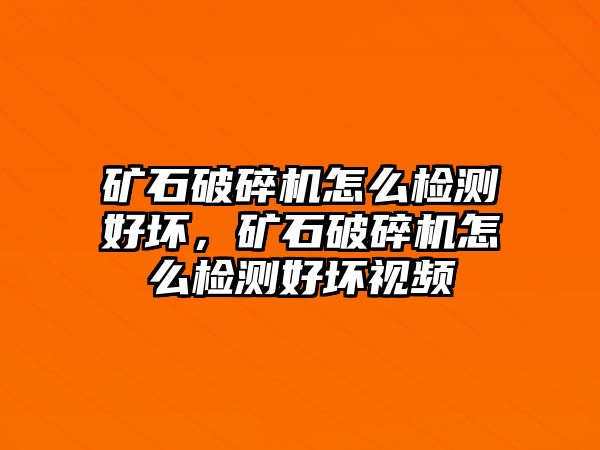 矿石破碎机怎么检测好坏，矿石破碎机怎么检测好坏视频